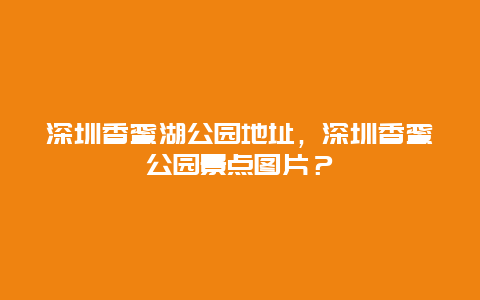 深圳香蜜湖公园地址，深圳香蜜公园景点图片？